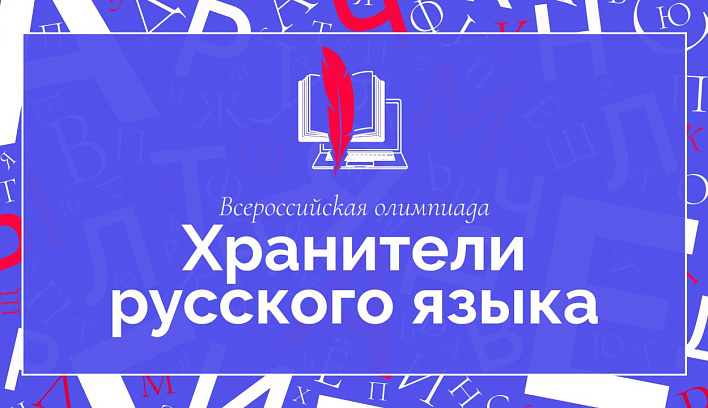 Всероссийская олимпиада

Хранители русского языка